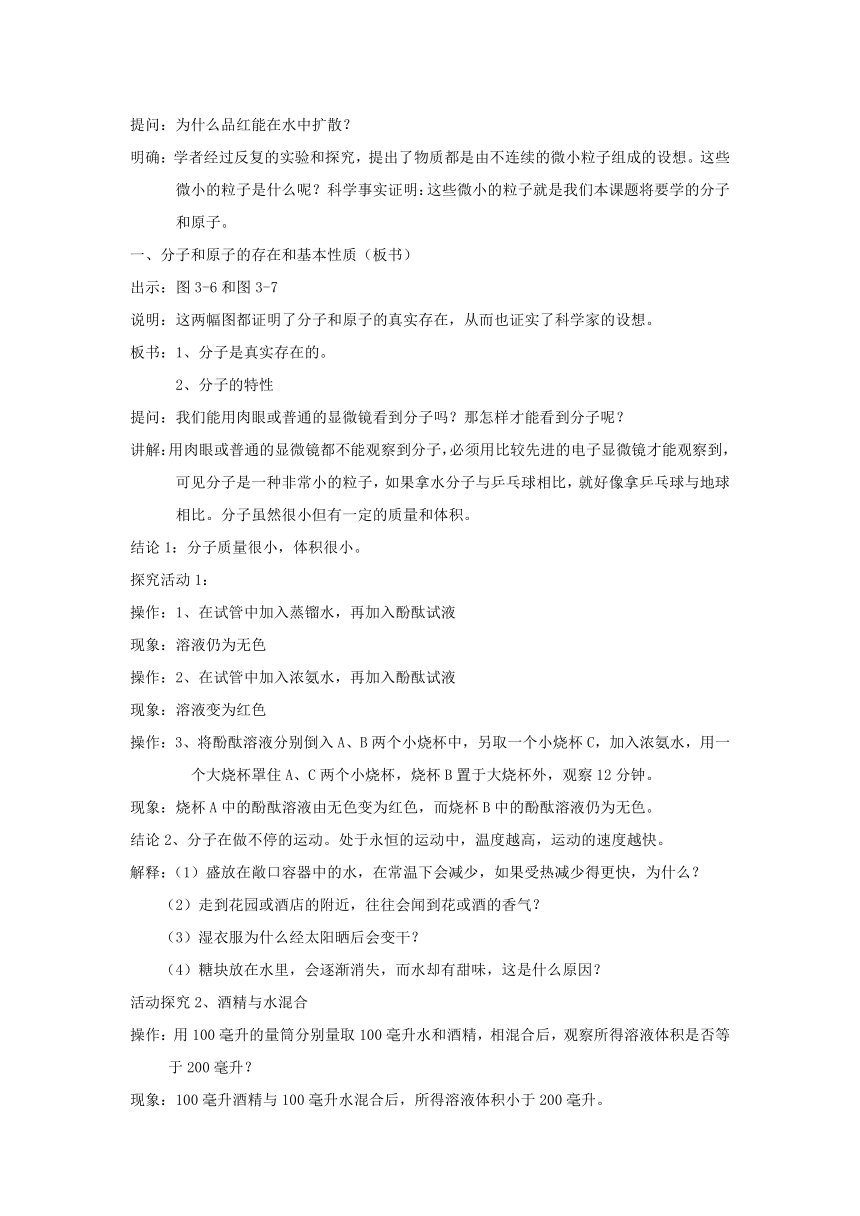 提问：为什么品红能在水中扩散？

明确：学者经过反复的实验和探究，提出了物质都是由不连续的微小粒子组成的设想。这些微小的粒子是什么呢？科学事实证明：这些微小的粒子就是我们本课题将要学的分子和原子。

一、分子和原子的存在和基本性质（板书）

出示：图 3-6 和图 3-7

说明：这两幅图都证明了分子和原子的真实存在，从而也证实了科学家的设想。

板书：1、分子是真实存在的。

2、分子的特性

提问：我们能用肉眼或普通的显微镜看到分子吗？那怎样才能看到分子呢？

讲解：用肉眼或普通的显微镜都不能观察到分子，必须用比较先进的电子显微镜才能观察到，可见分子是一种非常小的粒子，如果拿水分子与乒乓球相比，就好像拿乒乓球与地球相比。分子虽然很小但有一定的质量和体积。

结论 1：分子质量很小，体积很小。

探究活动 1：

操作：1、在试管中加入蒸馏水，再加入酚酞试液

现象：溶液仍为无色

操作：2、在试管中加入浓氨水，再加入酚酞试液

现象：溶液变为红色

操作：3、将酚酞溶液分别倒入 A、B 两个小烧杯中，另取一个小烧杯 C，加入浓氨水，用一个大烧杯罩住 A、C 两个小烧杯，烧杯 B 置于大烧杯外，观察 12 分钟。

现象：烧杯 A 中的酚酞溶液由无色变为红色，而烧杯 B 中的酚酞溶液仍为无色。

结论 2、分子在做不停的运动。处于永恒的运动中，温度越高，运动的速度越快。

解释：（1）盛放在敞口容器中的水，在常温下会减少，如果受热减少得更快，为什么？

（2）走到花园或酒店的附近，往往会闻到花或酒的香气？

（3）湿衣服为什么经太阳晒后会变干？

（4）糖块放在水里，会逐渐消失，而水却有甜味，这是什么原因？

活动探究 2、酒精与水混合

操作：用 100 毫升的量筒分别量取 100 毫升水和酒精，相混合后，观察所得溶液体积是否等于 200 毫升？

现象：100 毫升酒精与 100 毫升水混合后，所得溶液体积小于 200 毫升。